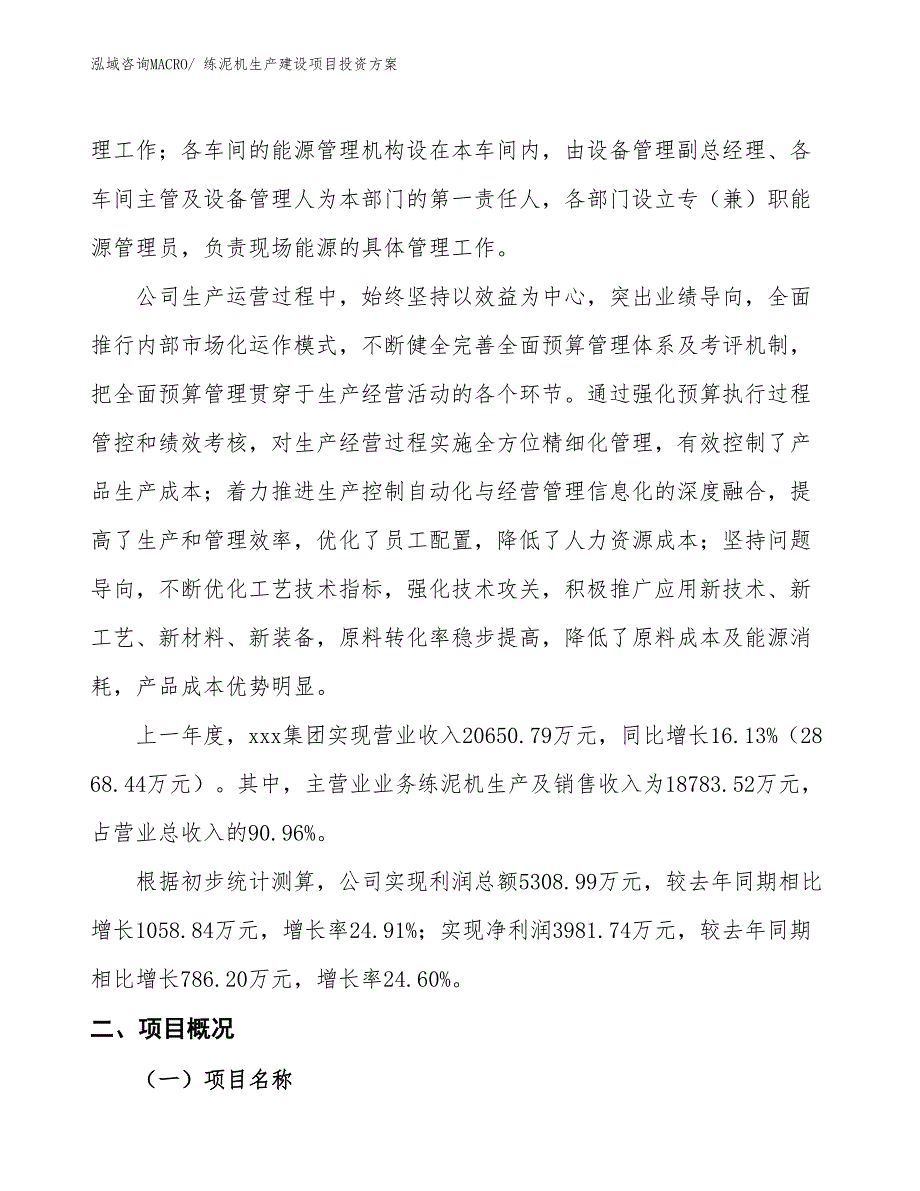 泓域咨询MACRO/ 练泥机生产建设项目投资方案

理工作；各车间的能源管理机构设在本车间内，由设备管理副总经理、各车间主管及设备管理人为本部门的第一责任人，各部门设立专（兼）职能源管理员，负责现场能源的具体管理工作。

公司生产运营过程中，始终坚持以效益为中心，突出业绩导向，全面推行内部市场化运作模式，不断健全完善全面预算管理体系及考评机制，把全面预算管理贯穿于生产经营活动的各个环节。通过强化预算执行过程管控和绩效考核，对生产经营过程实施全方位精细化管理，有效控制了产品生产成本；着力推进生产控制自动化与经营管理信息化的深度融合，提高了生产和管理效率，优化了员工配置，降低了人力资源成本；坚持问题导向，不断优化工艺技术指标，强化技术攻关，积极推广应用新技术、新工艺、新材料、新装备，原料转化率稳步提高，降低了原料成本及能源消耗，产品成本优势明显。

上一年度，xxx集团实现营业收入20650.79万元，同比增长16.13%（2868.44万元）。其中，主营业业务练泥机生产及销售收入为18783.52万元，占营业总收入的90.96%。

根据初步统计测算，公司实现利润总额5308.99万元，较去年同期相比增长1058.84万元，增长率24.91%；实现净利润3981.74万元，较去年同期相比增长786.20万元，增长率24.60%。

二、项目概况

（一）项目名称